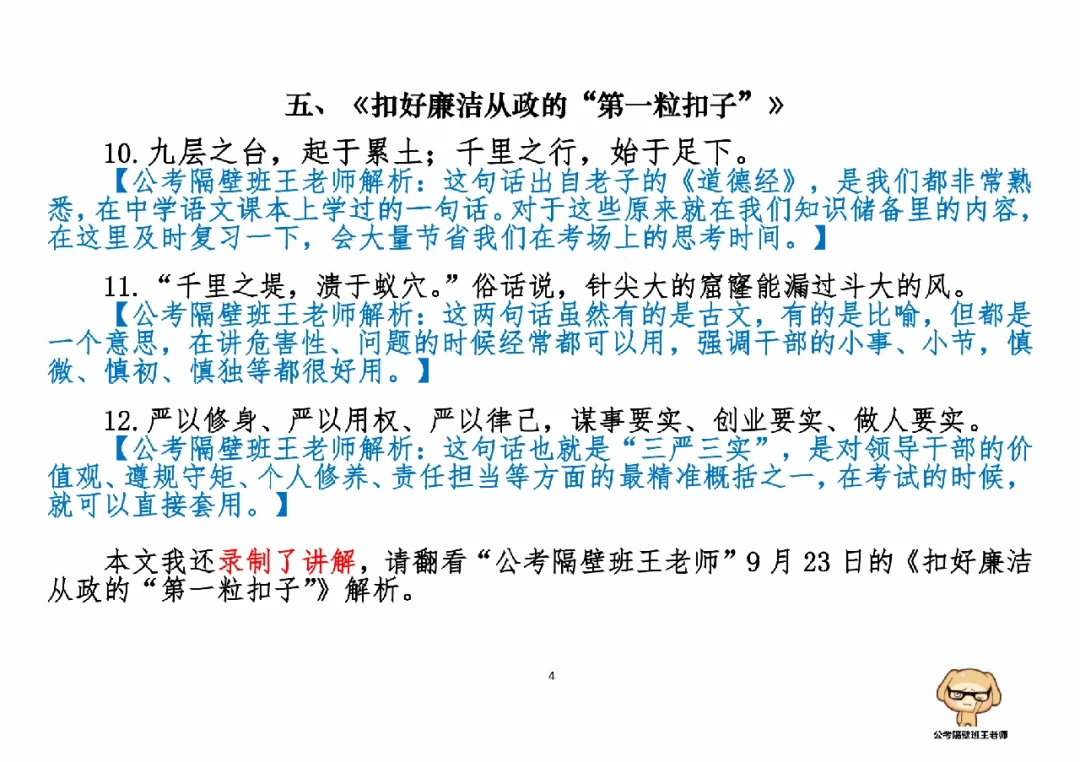 五、《扣好廉洁从政的“第一粒扣子”》

10.九层之台，起于累土；千里之行，始于足下。

【公考隔壁班王老师解析：这句话出自老子的《道德经》，是我们都非常熟悉，在中学语文课本上学过的一句话。对于这些原来就在我们知识储备里的内容，在这里及时复习一下，会大量节省我们在考场上的思考时间。】

11.“千里之堤，溃于蚁穴。”俗话说，针尖大的窟窿能漏过斗大的风。

【公考隔壁班王老师解析：这两句话虽然有的是古文，有的是比喻，但都是一个意思，在讲危害性、问题的时候经常都可以用，强调干部的小事、小节，慎微、慎初、慎独等都很好用。】

12.严以修身、严以用权、严以律己，谋事要实、创业要实、做人要实。

【公考隔壁班王老师解析：这句话也就是“三严三实”，是对领导干部的价值观、遵规守矩、个人修养、责任担当等方面的最精准概括之一，在考试的时候，就可以直接套用。】

本文我还录制了讲解，请翻看“公考隔壁班王老师”9月23日的《扣好廉洁从政的“第一粒扣子”》解析。

4

公考隔壁班王老师